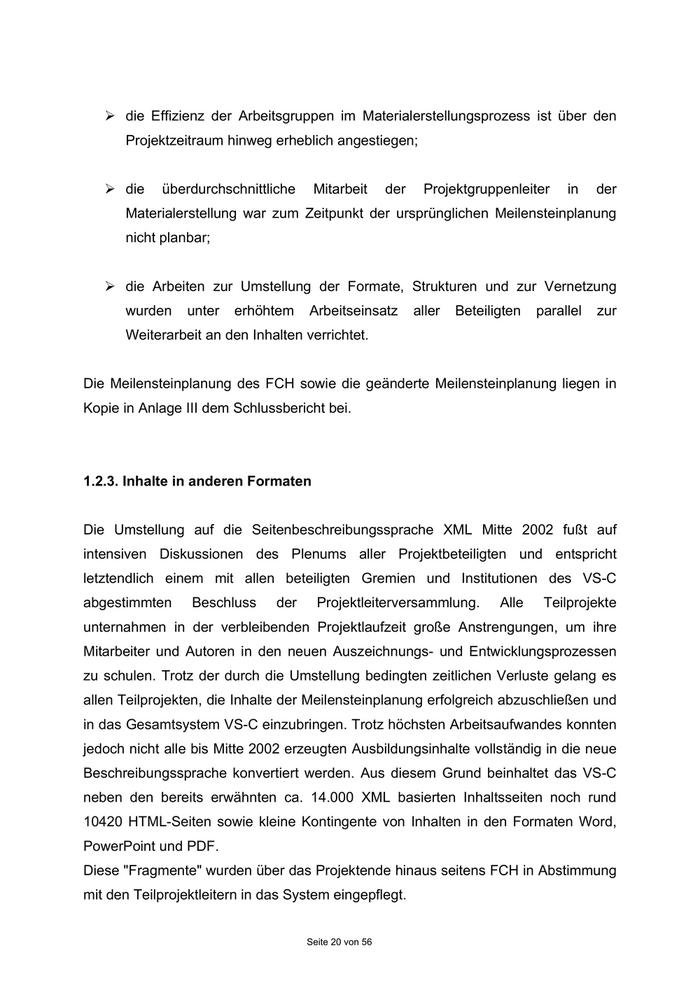 ➢ die Effizienz der Arbeitsgruppen im Materialerstellungsprozess ist über den Projektzeitraum hinweg erheblich angestiegen;

➢ die überdurchschnittliche Mitarbeit der Projektgruppenleiter in der Materialerstellung war zum Zeitpunkt der ursprünglichen Meilensteinplanung nicht planbar;

➢ die Arbeiten zur Umstellung der Formate, Strukturen und zur Vernetzung wurden unter erhöhtem Arbeitseinsatz aller Beteiligten parallel zur Weiterarbeit an den Inhalten verrichtet.

Die Meilensteinplanung des FCH sowie die geänderte Meilensteinplanung liegen in Kopie in Anlage III dem Schlussbericht bei.

1.2.3. Inhalte in anderen Formaten

Die Umstellung auf die Seitenbeschreibungssprache XML Mitte 2002 fußt auf intensiven Diskussionen des Plenums aller Projektbeteiligten und entspricht letztendlich einem mit allen beteiligten Gremien und Institutionen des VS-C abgestimmten Beschluss der Projektleiterversammlung. Alle Teilprojekte unternahmen in der verbleibenden Projektlaufzeit große Anstrengungen, um ihre Mitarbeiter und Autoren in den neuen Auszeichnungs- und Entwicklungsprozessen zu schulen. Trotz der durch die Umstellung bedingten zeitlichen Verluste gelang es allen Teilprojekten, die Inhalte der Meilensteinplanung erfolgreich abzuschließen und in das Gesamtsystem VS-C einzubringen. Trotz höchsten Arbeitsaufwandes konnten jedoch nicht alle bis Mitte 2002 erzeugten Ausbildungsinhalte vollständig in die neue Beschreibungssprache konvertiert werden. Aus diesem Grund beinhaltet das VS-C neben den bereits erwähnten ca. 14.000 XML basierten Inhaltsseiten noch rund 10420 HTML-Seiten sowie kleine Kontingente von Inhalten in den Formaten Word, PowerPoint und PDF.
Diese "Fragmente" wurden über das Projektende hinaus seitens FCH in Abstimmung mit den Teilprojektleitern in das System eingepflegt.

Seite 20 von 56